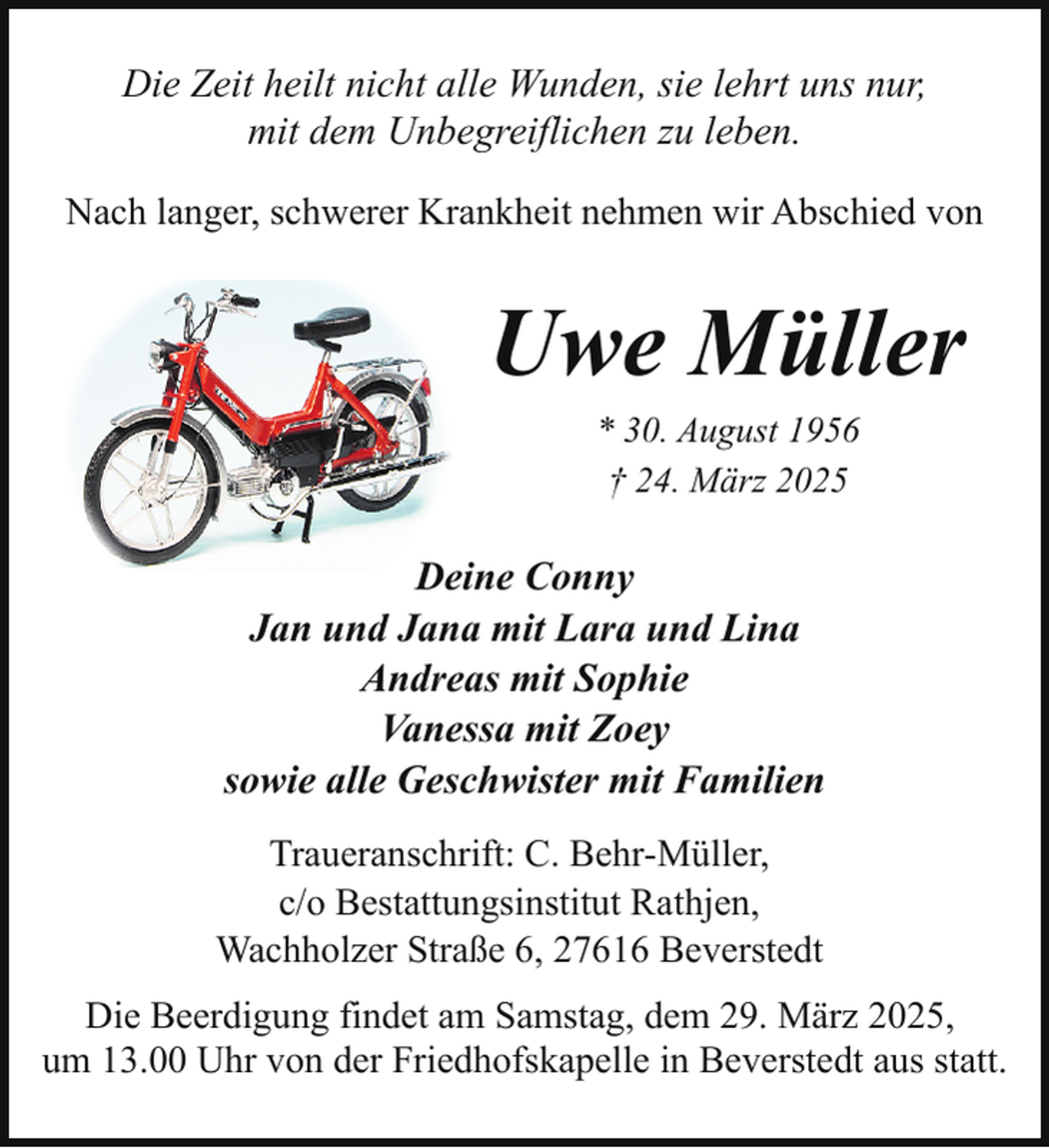 Die Zeit heilt nicht alle Wunden, sie lehrt uns nur, mit dem Unbegreiflichen zu leben.

Nach langer, schwerer Krankheit nehmen wir Abschied von

Uwe Müller

* 30. August 1956
† 24. März 2025

Deine Conny
Jan und Jana mit Lara und Lina
Andreas mit Sophie
Vanessa mit Zoey
sowie alle Geschwister mit Familien

Traueranschrift: C. Behr-Müller,
c/o Bestattungsinstitut Rathjen,
Wachholzer Straße 6, 27616 Beverstedt

Die Beerdigung findet am Samstag, dem 29. März 2025, um 13.00 Uhr von der Friedhofskapelle in Beverstedt aus statt.